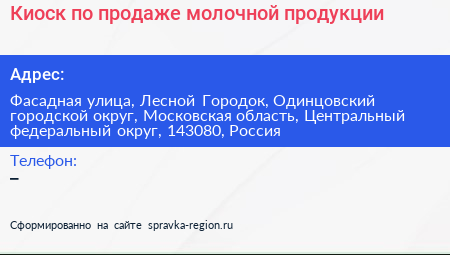 Киоск по продаже молочной продукции

Адрес:

Фасадная улица, Лесной Городок, Одинцовский городской округ, Московская область, Центральный федеральный округ, 143080, Россия

Телефон:

–

Сформированно на сайте spravka-region.ru